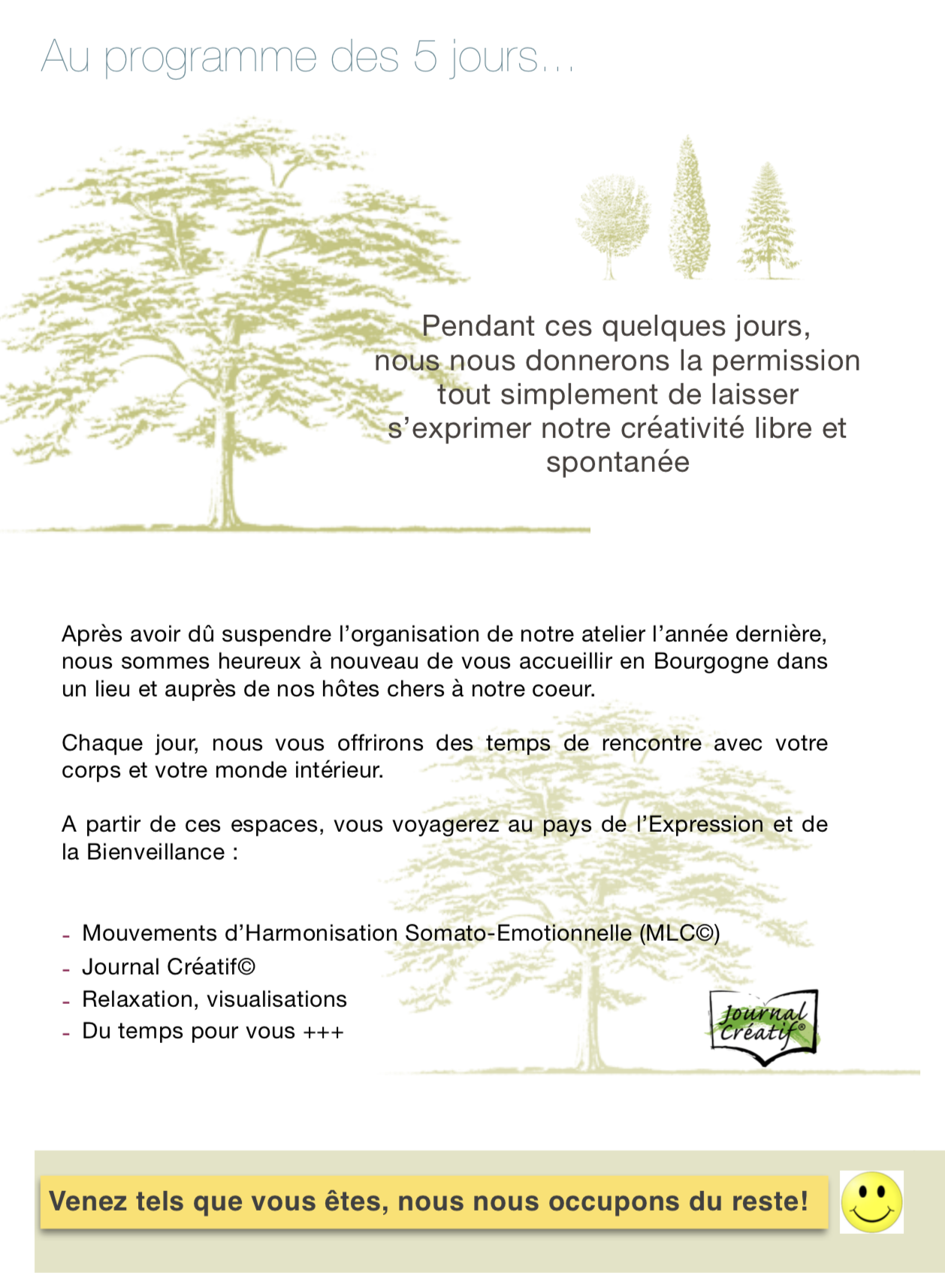 Au programme des 5 jours…

Pendant ces quelques jours, nous nous donnerons la permission tout simplement de laisser s'exprimer notre créativité libre et spontanée

Après avoir dû suspendre l'organisation de notre atelier l'année dernière, nous sommes heureux à nouveau de vous accueillir en Bourgogne dans un lieu et auprès de nos hôtes chers à notre coeur.

Chaque jour, nous vous offrirons des temps de rencontre avec votre corps et votre monde intérieur.

A partir de ces espaces, vous voyagerez au pays de l'Expression et de la Bienveillance :

- Mouvements d'Harmonisation Somato-Emotionnelle (MLC©)
- Journal Créatif©
- Relaxation, visualisations
- Du temps pour vous +++

Journal Créatif®

Venez tels que vous êtes, nous nous occupons du reste!